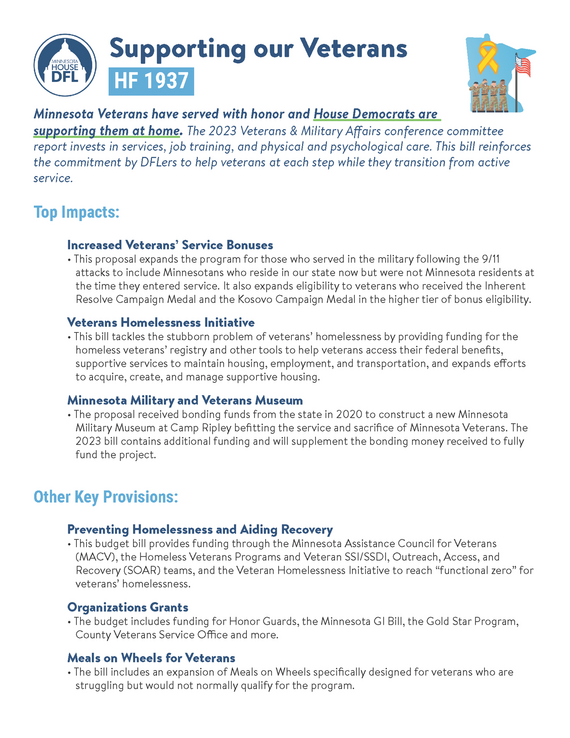 MINNESOTA HOUSE DFL

Supporting our Veterans

HF 1937

Minnesota Veterans have served with honor and House Democrats are supporting them at home. The 2023 Veterans & Military Affairs conference committee report invests in services, job training, and physical and psychological care. This bill reinforces the commitment by DFLers to help veterans at each step while they transition from active service.

Top Impacts:

Increased Veterans' Service Bonuses
• This proposal expands the program for those who served in the military following the 9/11 attacks to include Minnesotans who reside in our state now but were not Minnesota residents at the time they entered service. It also expands eligibility to veterans who received the Inherent Resolve Campaign Medal and the Kosovo Campaign Medal in the higher tier of bonus eligibility.

Veterans Homelessness Initiative
• This bill tackles the stubborn problem of veterans' homelessness by providing funding for the homeless veterans' registry and other tools to help veterans access their federal benefits, supportive services to maintain housing, employment, and transportation, and expands efforts to acquire, create, and manage supportive housing.

Minnesota Military and Veterans Museum
• The proposal received bonding funds from the state in 2020 to construct a new Minnesota Military Museum at Camp Ripley befitting the service and sacrifice of Minnesota Veterans. The 2023 bill contains additional funding and will supplement the bonding money received to fully fund the project.

Other Key Provisions:

Preventing Homelessness and Aiding Recovery
• This budget bill provides funding through the Minnesota Assistance Council for Veterans (MACV), the Homeless Veterans Programs and Veteran SSI/SSDI, Outreach, Access, and Recovery (SOAR) teams, and the Veteran Homelessness Initiative to reach "functional zero" for veterans' homelessness.

Organizations Grants
• The budget includes funding for Honor Guards, the Minnesota GI Bill, the Gold Star Program, County Veterans Service Office and more.

Meals on Wheels for Veterans
• The bill includes an expansion of Meals on Wheels specifically designed for veterans who are struggling but would not normally qualify for the program.